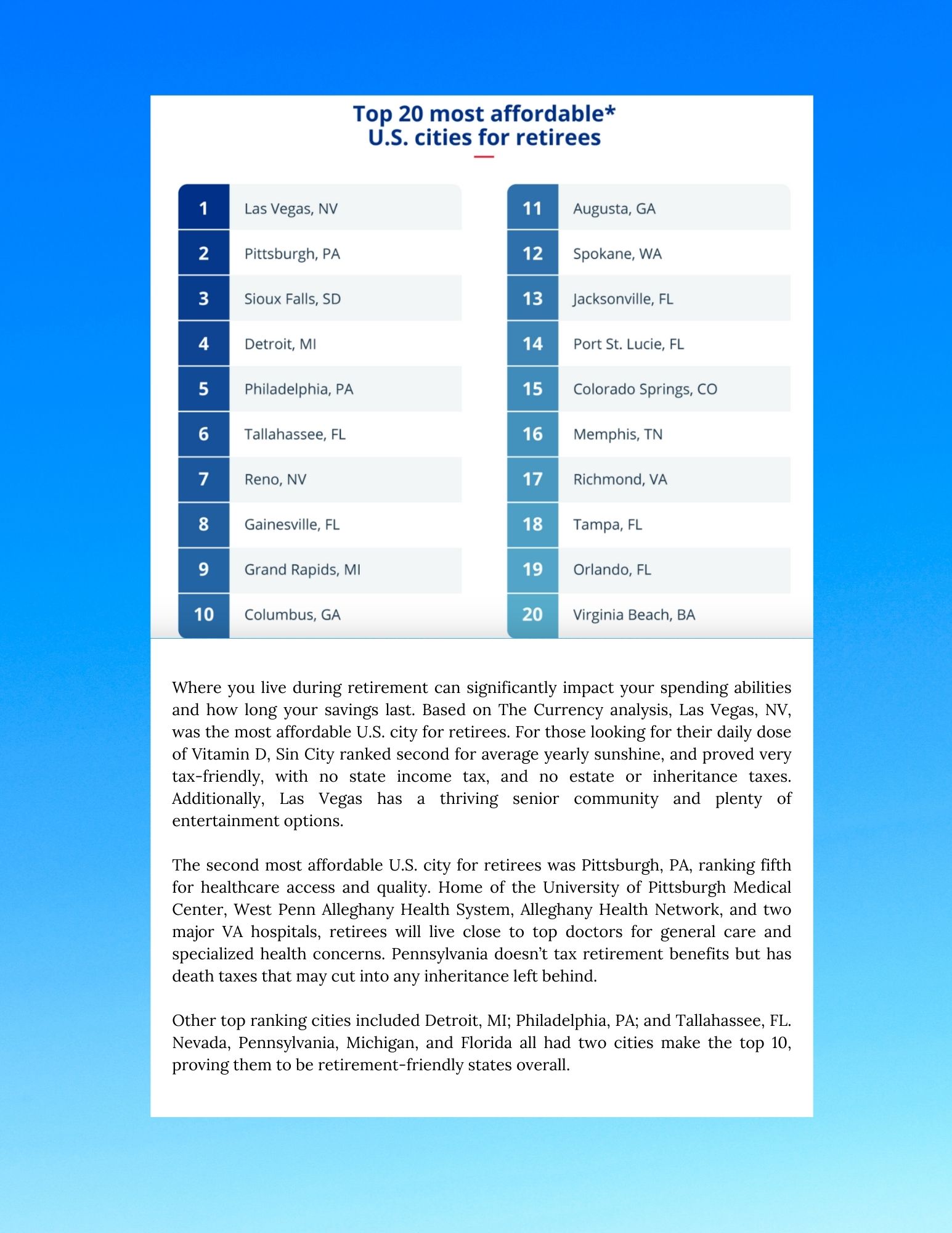 Top 20 most affordable*
U.S. cities for retirees

1 Las Vegas, NV
2 Pittsburgh, PA
3 Sioux Falls, SD
4 Detroit, MI
5 Philadelphia, PA
6 Tallahassee, FL
7 Reno, NV
8 Gainesville, FL
9 Grand Rapids, MI
10 Columbus, GA

11 Augusta, GA
12 Spokane, WA
13 Jacksonville, FL
14 Port St. Lucie, FL
15 Colorado Springs, CO
16 Memphis, TN
17 Richmond, VA
18 Tampa, FL
19 Orlando, FL
20 Virginia Beach, BA

Where you live during retirement can significantly impact your spending abilities and how long your savings last. Based on The Currency analysis, Las Vegas, NV, was the most affordable U.S. city for retirees. For those looking for their daily dose of Vitamin D, Sin City ranked second for average yearly sunshine, and proved very tax-friendly, with no state income tax, and no estate or inheritance taxes. Additionally, Las Vegas has a thriving senior community and plenty of entertainment options.

The second most affordable U.S. city for retirees was Pittsburgh, PA, ranking fifth for healthcare access and quality. Home of the University of Pittsburgh Medical Center, West Penn Alleghany Health System, Alleghany Health Network, and two major VA hospitals, retirees will live close to top doctors for general care and specialized health concerns. Pennsylvania doesn't tax retirement benefits but has death taxes that may cut into any inheritance left behind.

Other top ranking cities included Detroit, MI; Philadelphia, PA; and Tallahassee, FL. Nevada, Pennsylvania, Michigan, and Florida all had two cities make the top 10, proving them to be retirement-friendly states overall.